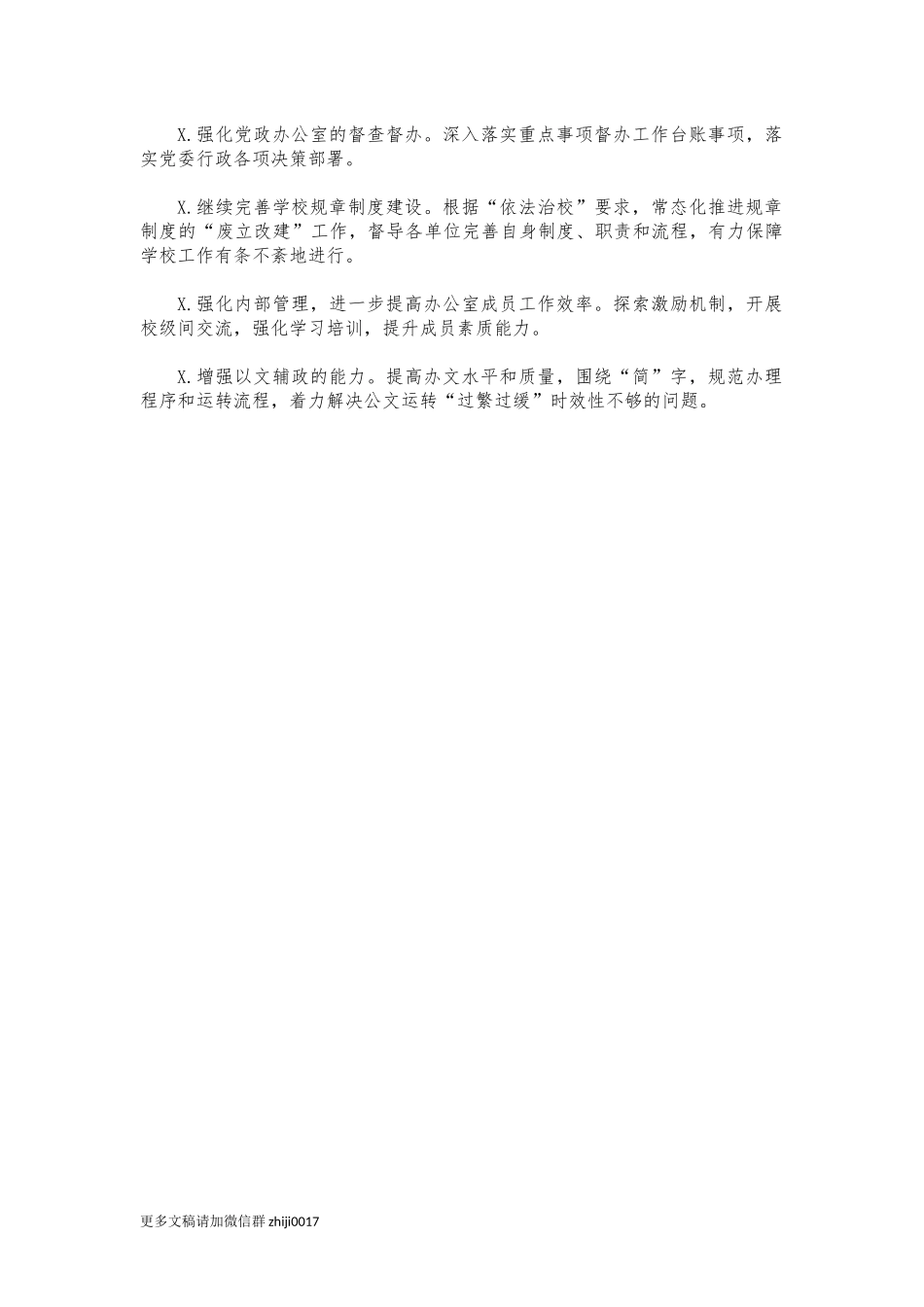 X.强化党政办公室的督查督办。深入落实重点事项督办工作台账事项，落实党委行政各项决策部署。

X.继续完善学校规章制度建设。根据“依法治校”要求，常态化推进规章制度的“废立改建”工作，督导各单位完善自身制度、职责和流程，有力保障学校工作有条不紊地进行。

X.强化内部管理，进一步提高办公室成员工作效率。探索激励机制，开展校级间交流，强化学习培训，提升成员素质能力。

X.增强以文辅政的能力。提高办文水平和质量，围绕“简”字，规范办理程序和运转流程，着力解决公文运转“过繁过缓”时效性不够的问题。

更多文稿请加微信群 zhiji0017